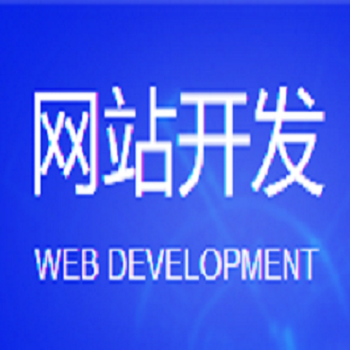 网站开发

WEB DEVELOPMENT